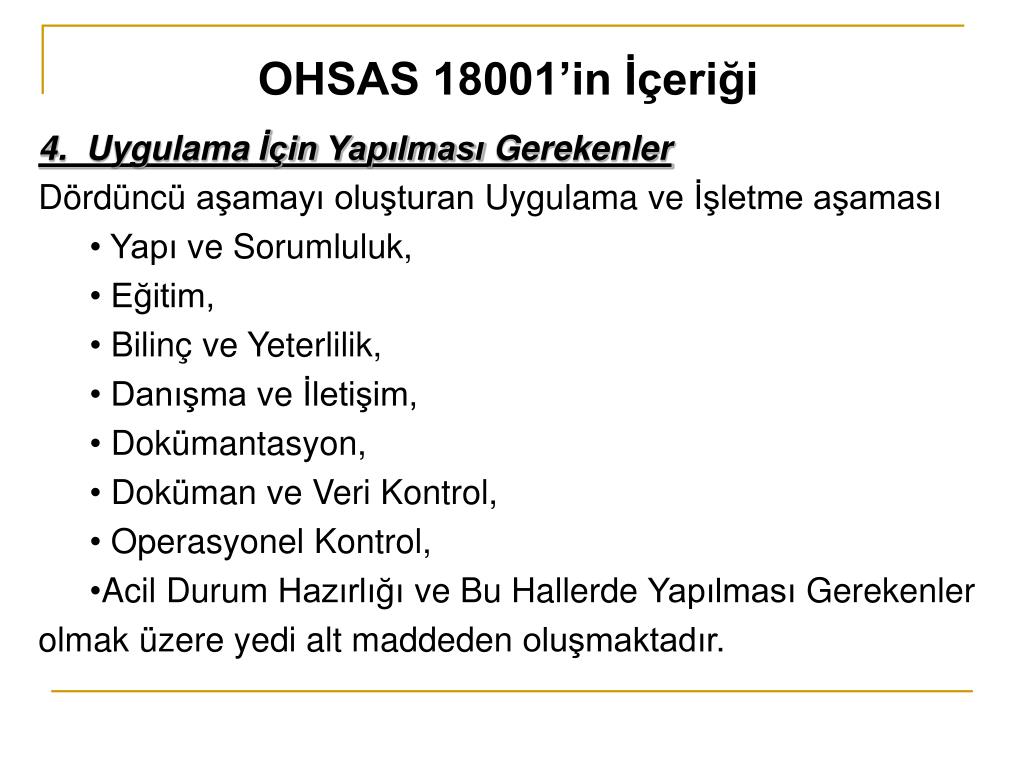 OHSAS 18001’in İçeriği

4. Uygulama İçin Yapılması Gerekenler

Dördüncü aşamayı oluşturan Uygulama ve İşletme aşaması

• Yapı ve Sorumluluk,

• Eğitim,

• Bilinç ve Yeterlilik,

• Danışma ve İletişim,

• Dokümantasyon,

• Doküman ve Veri Kontrol,

• Operasyonel Kontrol,

•Acil Durum Hazırlığı ve Bu Hallerde Yapılması Gerekenler olmak üzere yedi alt maddeden oluşmaktadır.